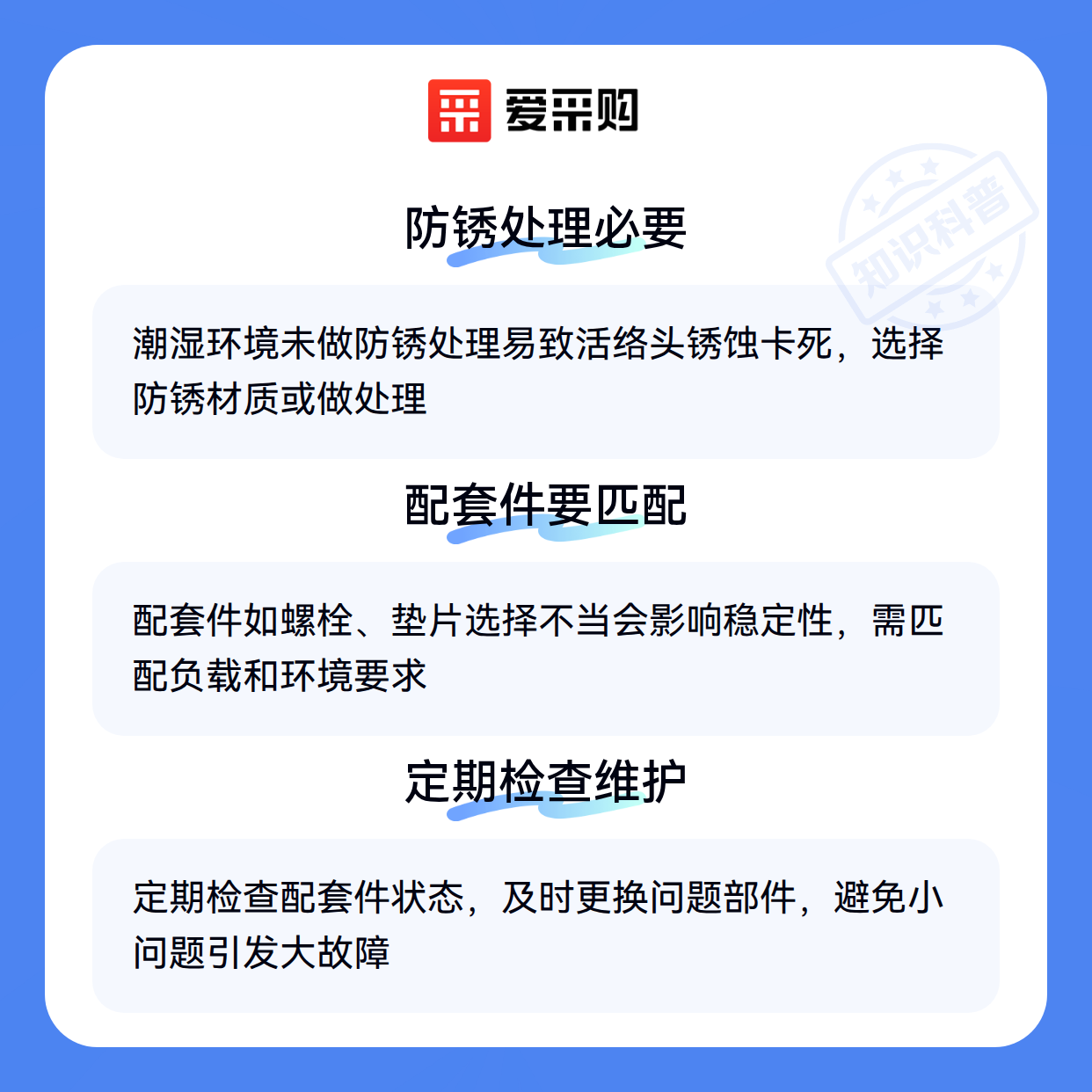 爱采购

防锈处理必要

潮湿环境未做防锈处理易致活络头锈蚀卡死，选择防锈材质或做处理

配套件要匹配

配套件如螺栓、垫片选择不当会影响稳定性，需匹配负载和环境要求

定期检查维护

定期检查配套件状态，及时更换问题部件，避免小问题引发大故障

知识科普